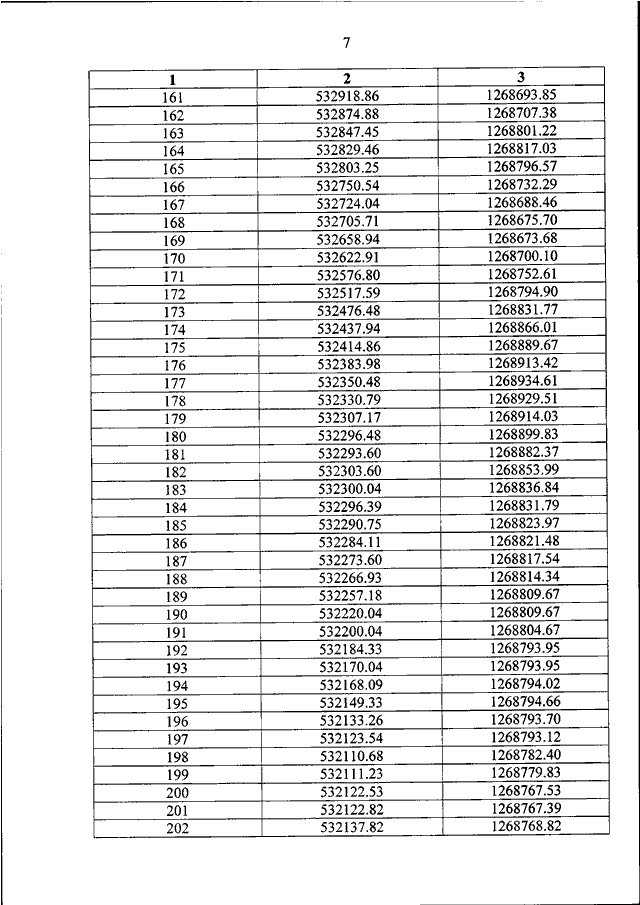 7

| 1 | 2 | 3 |
|---|---|---|
| 161 | 532918.86 | 1268693.85 |
| 162 | 532874.88 | 1268707.38 |
| 163 | 532847.45 | 1268801.22 |
| 164 | 532829.46 | 1268817.03 |
| 165 | 532803.25 | 1268796.57 |
| 166 | 532750.54 | 1268732.29 |
| 167 | 532724.04 | 1268688.46 |
| 168 | 532705.71 | 1268675.70 |
| 169 | 532658.94 | 1268673.68 |
| 170 | 532622.91 | 1268700.10 |
| 171 | 532576.80 | 1268752.61 |
| 172 | 532517.59 | 1268794.90 |
| 173 | 532476.48 | 1268831.77 |
| 174 | 532437.94 | 1268866.01 |
| 175 | 532414.86 | 1268889.67 |
| 176 | 532383.98 | 1268913.42 |
| 177 | 532350.48 | 1268934.61 |
| 178 | 532330.79 | 1268929.51 |
| 179 | 532307.17 | 1268914.03 |
| 180 | 532296.48 | 1268899.83 |
| 181 | 532293.60 | 1268882.37 |
| 182 | 532303.60 | 1268853.99 |
| 183 | 532300.04 | 1268836.84 |
| 184 | 532296.39 | 1268831.79 |
| 185 | 532290.75 | 1268823.97 |
| 186 | 532284.11 | 1268821.48 |
| 187 | 532273.60 | 1268817.54 |
| 188 | 532266.93 | 1268814.34 |
| 189 | 532257.18 | 1268809.67 |
| 190 | 532220.04 | 1268809.67 |
| 191 | 532200.04 | 1268804.67 |
| 192 | 532184.33 | 1268793.95 |
| 193 | 532170.04 | 1268793.95 |
| 194 | 532168.09 | 1268794.02 |
| 195 | 532149.33 | 1268794.66 |
| 196 | 532133.26 | 1268793.70 |
| 197 | 532123.54 | 1268793.12 |
| 198 | 532110.68 | 1268782.40 |
| 199 | 532111.23 | 1268779.83 |
| 200 | 532122.53 | 1268767.53 |
| 201 | 532122.82 | 1268767.39 |
| 202 | 532137.82 | 1268768.82 |